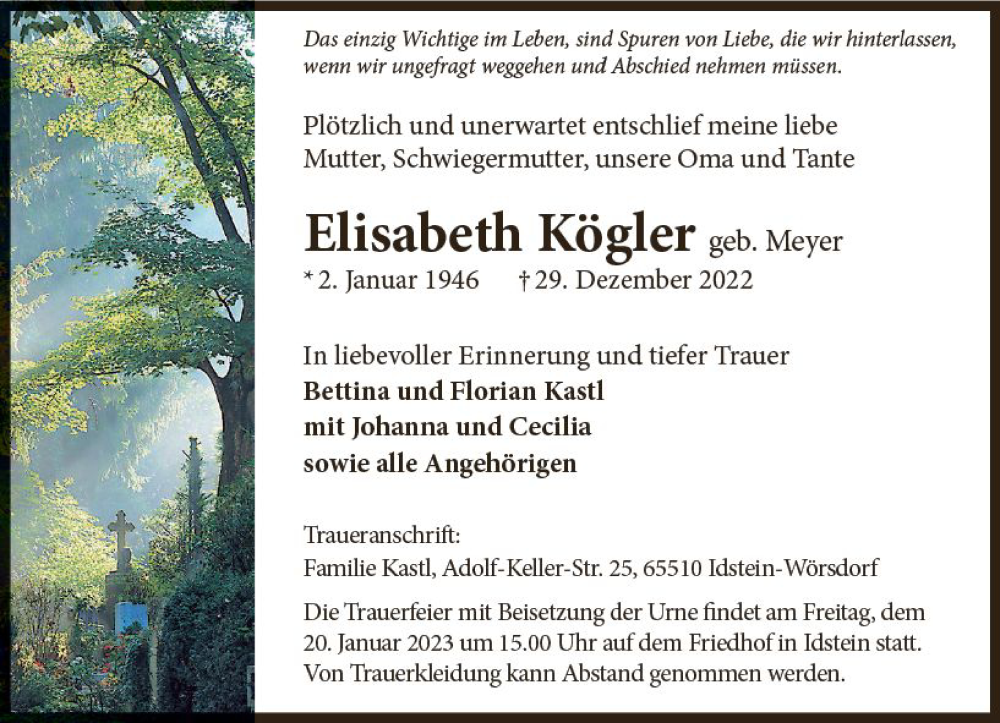 Das einzig Wichtige im Leben, sind Spuren von Liebe, die wir hinterlassen, wenn wir ungefragt weggehen und Abschied nehmen müssen.

Plötzlich und unerwartet entschlief meine liebe Mutter, Schwiegermutter, unsere Oma und Tante

Elisabeth Kögler geb. Meyer

* 2. Januar 1946 † 29. Dezember 2022

In liebevoller Erinnerung und tiefer Trauer
Bettina und Florian Kastl
mit Johanna und Cecilia
sowie alle Angehörigen

Traueranschrift:
Familie Kastl, Adolf-Keller-Str. 25, 65510 Idstein-Wörsdorf

Die Trauerfeier mit Beisetzung der Urne findet am Freitag, dem 20. Januar 2023 um 15.00 Uhr auf dem Friedhof in Idstein statt. Von Trauerkleidung kann Abstand genommen werden.